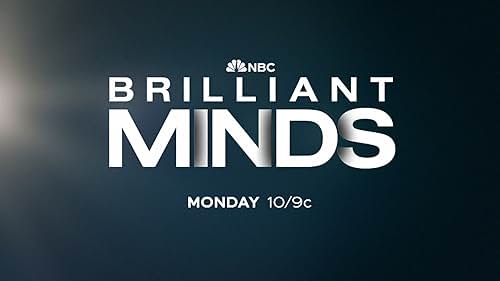 NBC
BRILLIANT
MINDS

MONDAY 10/9c